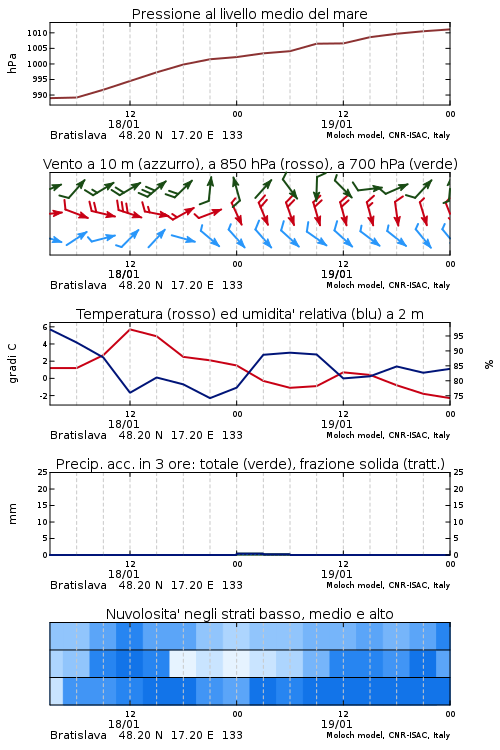 Pressione al livello medio del mare

hPa

1010
1005
1000
995
990

12
18/01
00
12
19/01
00

Bratislava 48.20 N 17.20 E 133
Moloch model, CNR-ISAC, Italy

Vento a 10 m (azzurro), a 850 hPa (rosso), a 700 hPa (verde)

12
18/01
00
12
19/01
00

Bratislava 48.20 N 17.20 E 133
Moloch model, CNR-ISAC, Italy

Temperatura (rosso) ed umidita' relativa (blu) a 2 m

gradi C

6
4
2
0
-2

95
90
85
80
75

%

12
18/01
00
12
19/01
00

Bratislava 48.20 N 17.20 E 133
Moloch model, CNR-ISAC, Italy

Precip. acc. in 3 ore: totale (verde), frazione solida (tratt.)

mm

25
20
15
10
5
0

25
20
15
10
5
0

12
18/01
00
12
19/01
00

Bratislava 48.20 N 17.20 E 133
Moloch model, CNR-ISAC, Italy

Nuvolosita' negli strati basso, medio e alto

12
18/01
00
12
19/01
00

Bratislava 48.20 N 17.20 E 133
Moloch model, CNR-ISAC, Italy